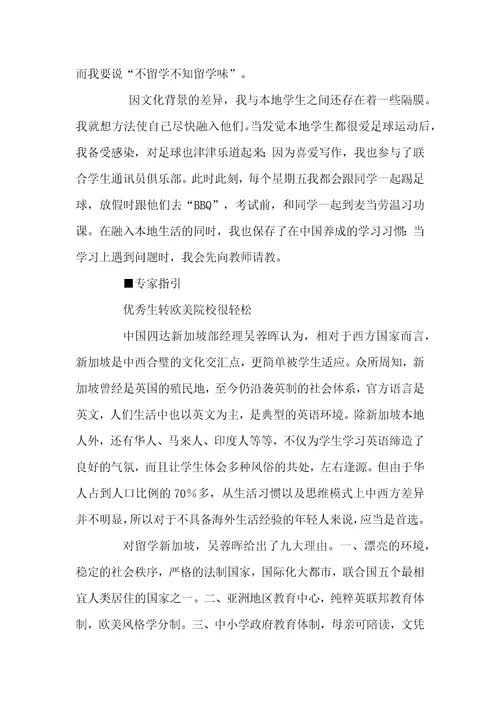 而我要说“不留学不知留学味”。

因文化背景的差异，我与本地学生之间还存在着一些隔膜。我就想方法使自己尽快融入他们。当发觉本地学生都很爱足球运动后，我备受感染，对足球也津津乐道起来；因为喜爱写作，我也参与了联合学生通讯员俱乐部。此时此刻，每个星期五我都会跟同学一起踢足球，放假时跟他们去“BBQ”，考试前，和同学一起到麦当劳温习功课。在融入本地生活的同时，我也保存了在中国养成的学习习惯：当学习上遇到问题时，我会先向教师请教。

■专家指引

优秀生转欧美院校很轻松

中国四达新加坡部经理吴蓉晖认为，相对于西方国家而言，新加坡是中西合璧的文化交汇点，更简单被学生适应。众所周知，新加坡曾经是英国的殖民地，至今仍沿袭英制的社会体系，官方语言是英文，人们生活中也以英文为主，是典型的英语环境。除新加坡本地人外，还有华人、马来人、印度人等等，不仅为学生学习英语缔造了良好的气氛，而且让学生体会多种风俗的共处，左右逢源。但由于华人占到人口比例的70%多，从生活习惯以及思维模式上中西方差异并不明显，所以对于不具备海外生活经验的年轻人来说，应当是首选。

对留学新加坡，吴蓉晖给出了九大理由。一、漂亮的环境，稳定的社会秩序，严格的法制国家，国际化大都市，联合国五个最相宜人类居住的国家之一。二、亚洲地区教育中心，纯粹英联邦教育体制，欧美风格学分制。三、中小学政府教育体制，母亲可陪读，文凭